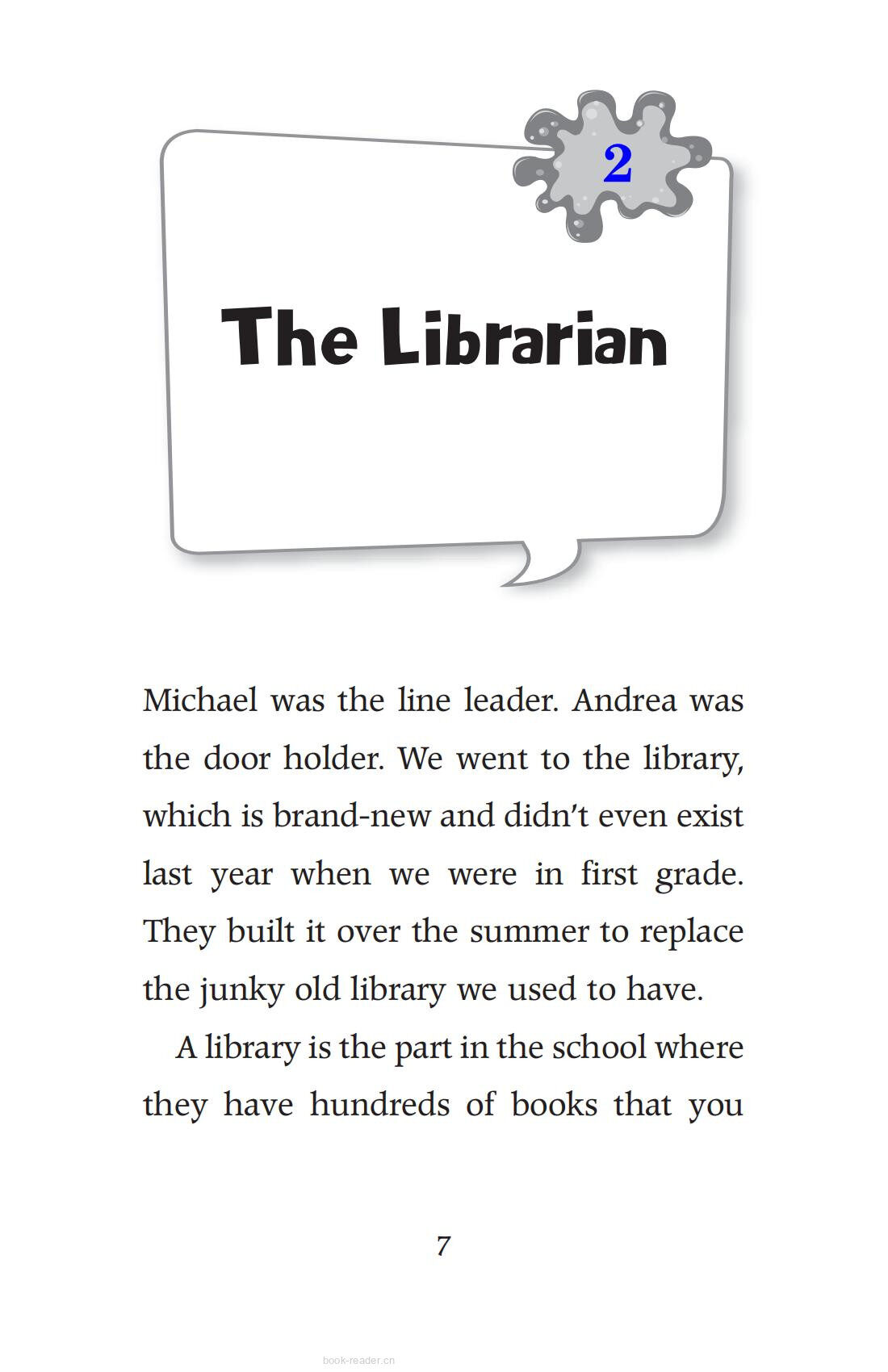 2

The Librarian

Michael was the line leader. Andrea was the door holder. We went to the library, which is brand-new and didn't even exist last year when we were in first grade. They built it over the summer to replace the junky old library we used to have.

A library is the part in the school where they have hundreds of books that you

7

book-reader.cn